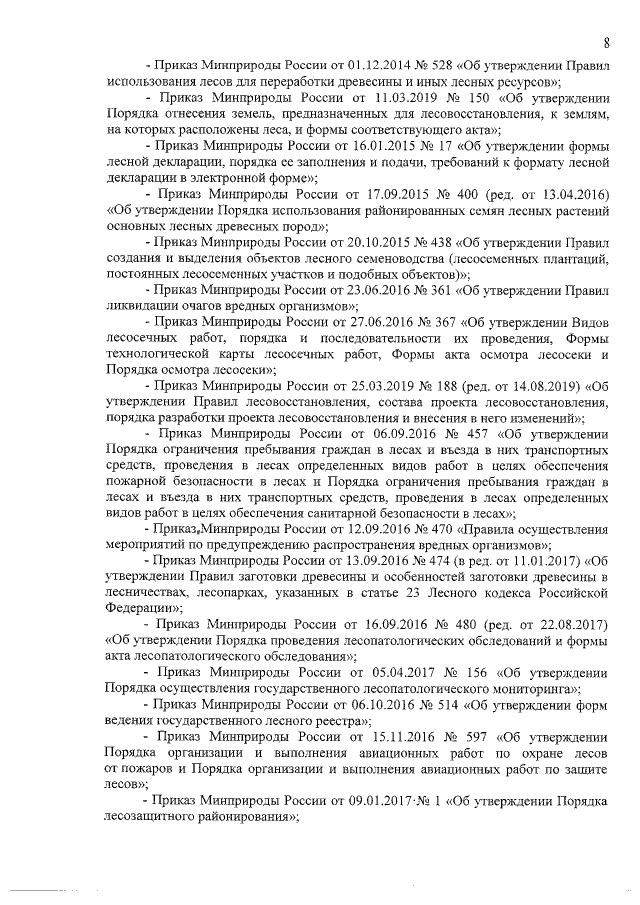 8

- Приказ Минприроды России от 01.12.2014 № 528 «Об утверждении Правил использования лесов для переработки древесины и иных лесных ресурсов»;

- Приказ Минприроды России от 11.03.2019 № 150 «Об утверждении Порядка отнесения земель, предназначенных для лесовосстановления, к землям, на которых расположены леса, и формы соответствующего акта»;

- Приказ Минприроды России от 16.01.2015 № 17 «Об утверждении формы лесной декларации, порядка ее заполнения и подачи, требований к формату лесной декларации в электронной форме»;

- Приказ Минприроды России от 17.09.2015 № 400 (ред. от 13.04.2016) «Об утверждении Порядка использования районированных семян лесных растений основных лесных древесных пород»;

- Приказ Минприроды России от 20.10.2015 № 438 «Об утверждении Правил создания и выделения объектов лесного семеноводства (лесосеменных плантаций, постоянных лесосеменных участков и подобных объектов)»;

- Приказ Минприроды России от 23.06.2016 № 361 «Об утверждении Правил ликвидации очагов вредных организмов»;

- Приказ Минприроды России от 27.06.2016 № 367 «Об утверждении Видов лесосечных работ, порядка и последовательности их проведения, Формы технологической карты лесосечных работ, Формы акта осмотра лесосеки и Порядка осмотра лесосеки»;

- Приказ Минприроды России от 25.03.2019 № 188 (ред. от 14.08.2019) «Об утверждении Правил лесовосстановления, состава проекта лесовосстановления, порядка разработки проекта лесовосстановления и внесения в него изменений»;

- Приказ Минприроды России от 06.09.2016 № 457 «Об утверждении Порядка ограничения пребывания граждан в лесах и въезда в них транспортных средств, проведения в лесах определенных видов работ в целях обеспечения пожарной безопасности в лесах и Порядка ограничения пребывания граждан в лесах и въезда в них транспортных средств, проведения в лесах определенных видов работ в целях обеспечения санитарной безопасности в лесах»;

- Приказ Минприроды России от 12.09.2016 № 470 «Правила осуществления мероприятий по предупреждению распространения вредных организмов»;

- Приказ Минприроды России от 13.09.2016 № 474 (в ред. от 11.01.2017) «Об утверждении Правил заготовки древесины и особенностей заготовки древесины в лесничествах, лесопарках, указанных в статье 23 Лесного кодекса Российской Федерации»;

- Приказ Минприроды России от 16.09.2016 № 480 (ред. от 22.08.2017) «Об утверждении Порядка проведения лесопатологических обследований и формы акта лесопатологического обследования»;

- Приказ Минприроды России от 05.04.2017 № 156 «Об утверждении Порядка осуществления государственного лесопатологического мониторинга»;

- Приказ Минприроды России от 06.10.2016 № 514 «Об утверждении форм ведения государственного лесного реестра»;

- Приказ Минприроды России от 15.11.2016 № 597 «Об утверждении Порядка организации и выполнения авиационных работ по охране лесов от пожаров и Порядка организации и выполнения авиационных работ по защите лесов»;

- Приказ Минприроды России от 09.01.2017 № 1 «Об утверждении Порядка лесозащитного районирования»;